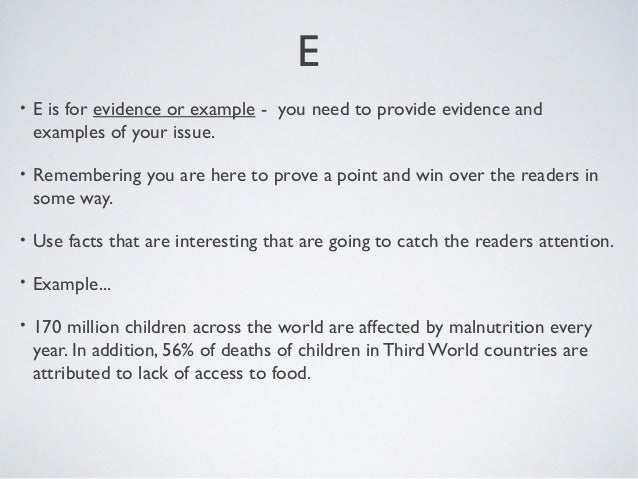 E

• E is for evidence or example - you need to provide evidence and examples of your issue.

• Remembering you are here to prove a point and win over the readers in some way.

• Use facts that are interesting that are going to catch the readers attention.

• Example...

• 170 million children across the world are affected by malnutrition every year. In addition, 56% of deaths of children in Third World countries are attributed to lack of access to food.